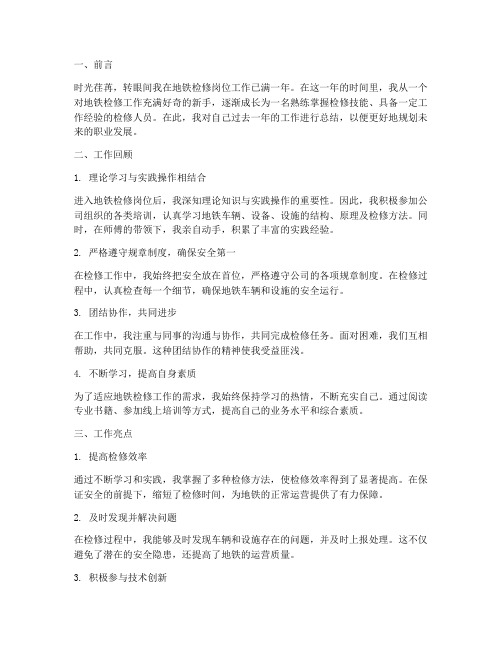 一、前言

时光荏苒，转眼间我在地铁检修岗位工作已满一年。在这一年的时间里，我从一个对地铁检修工作充满好奇的新手，逐渐成长为一名熟练掌握检修技能、具备一定工作经验的检修人员。在此，我对自己过去一年的工作进行总结，以便更好地规划未来的职业发展。

二、工作回顾

1. 理论学习与实践操作相结合

进入地铁检修岗位后，我深知理论知识与实践操作的重要性。因此，我积极参加公司组织的各类培训，认真学习地铁车辆、设备、设施的结构、原理及检修方法。同时，在师傅的带领下，我亲自动手，积累了丰富的实践经验。

2. 严格遵守规章制度，确保安全第一

在检修工作中，我始终把安全放在首位，严格遵守公司的各项规章制度。在检修过程中，认真检查每一个细节，确保地铁车辆和设施的安全运行。

3. 团结协作，共同进步

在工作中，我注重与同事的沟通与协作，共同完成检修任务。面对困难，我们互相帮助，共同克服。这种团结协作的精神使我受益匪浅。

4. 不断学习，提高自身素质

为了适应地铁检修工作的需求，我始终保持学习的热情，不断充实自己。通过阅读专业书籍、参加线上培训等方式，提高自己的业务水平和综合素质。

三、工作亮点

1. 提高检修效率

通过不断学习和实践，我掌握了多种检修方法，使检修效率得到了显著提高。在保证安全的前提下，缩短了检修时间，为地铁的正常运营提供了有力保障。

2. 及时发现并解决问题

在检修过程中，我能够及时发现车辆和设施存在的问题，并及时上报处理。这不仅避免了潜在的安全隐患，还提高了地铁的运营质量。

3. 积极参与技术创新